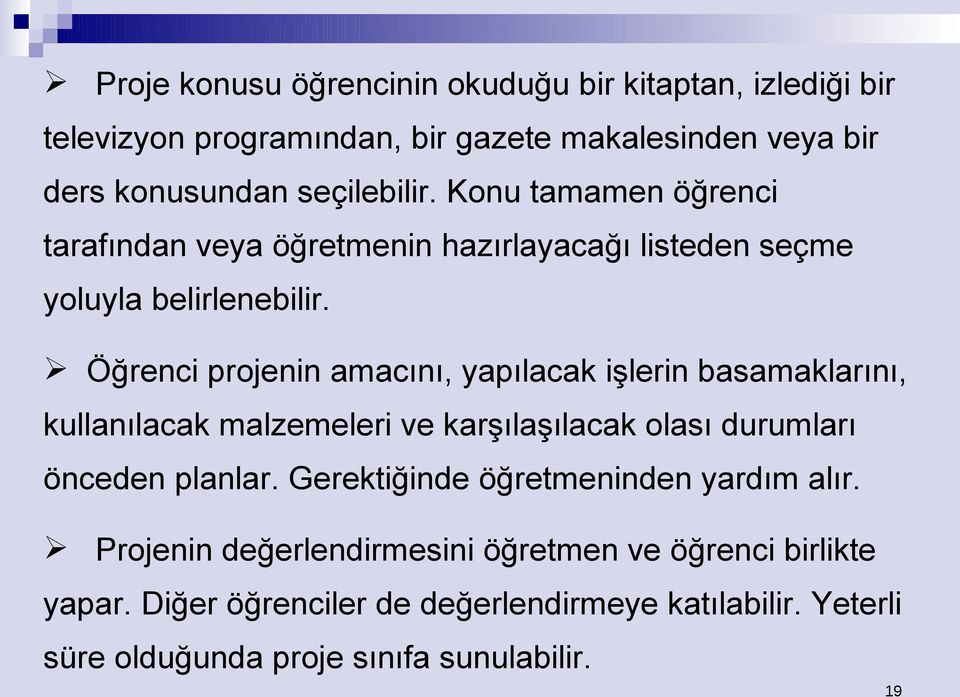 ➢ Proje konusu öğrencinin okuduğu bir kitaptan, izlediği bir televizyon programından, bir gazete makalesinden veya bir ders konusundan seçilebilir. Konu tamamen öğrenci tarafından veya öğretmenin hazırlayacağı listeden seçme yoluyla belirlenebilir.

➢ Öğrenci projenin amacını, yapılacak işlerin basamaklarını, kullanılacak malzemeleri ve karşılaşılacak olası durumları önceden planlar. Gerektiğinde öğretmeninden yardım alır.

➢ Projenin değerlendirmesini öğretmen ve öğrenci birlikte yapar. Diğer öğrenciler de değerlendirmeye katılabilir. Yeterli süre olduğunda proje sınıfa sunulabilir.

19